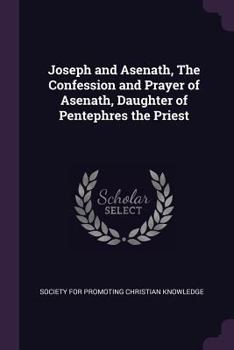 Joseph and Asenath, The Confession and Prayer of Asenath, Daughter of Pentephres the Priest

Scholar
SELECT

SOCIETY FOR PROMOTING CHRISTIAN KNOWLEDGE